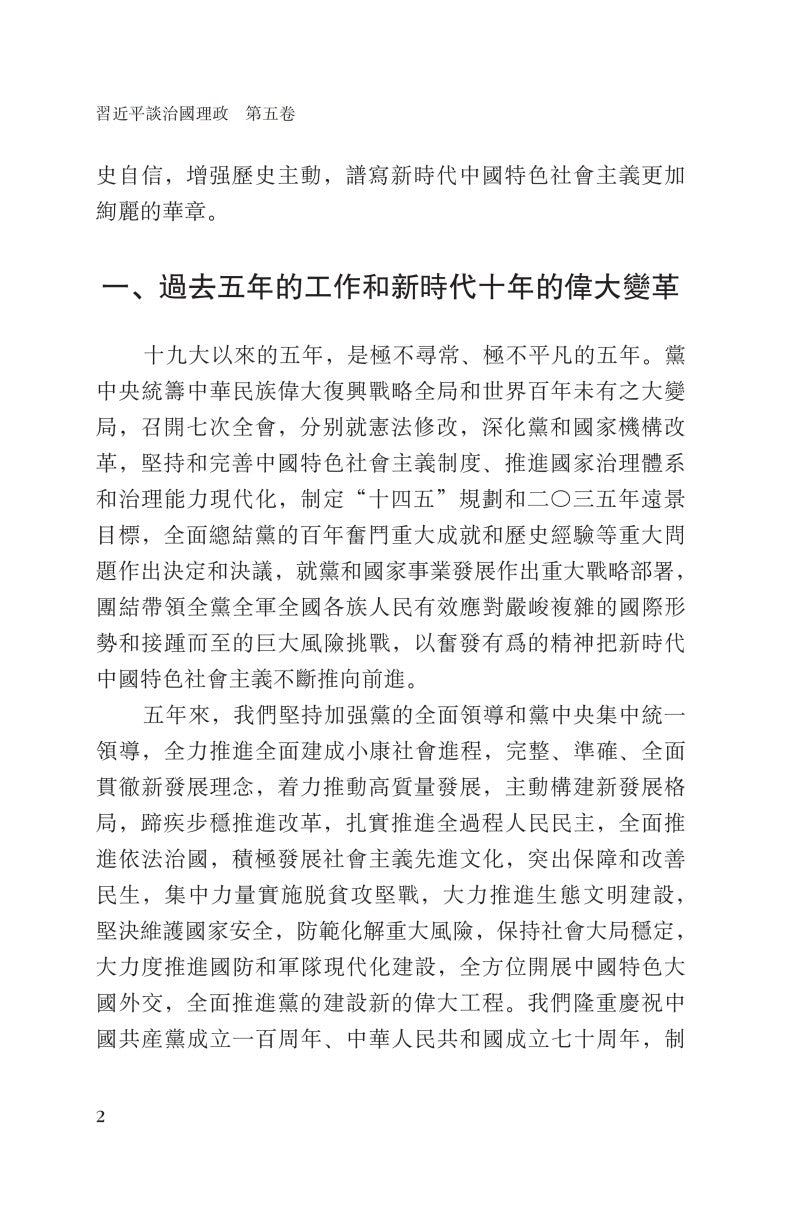 習近平談治國理政　第五卷

史自信，增强歷史主動，譜寫新時代中國特色社會主義更加絢麗的華章。

一、過去五年的工作和新時代十年的偉大變革

十九大以來的五年，是極不尋常、極不平凡的五年。黨中央統籌中華民族偉大復興戰略全局和世界百年未有之大變局，召開七次全會，分别就憲法修改，深化黨和國家機構改革，堅持和完善中國特色社會主義制度、推進國家治理體系和治理能力現代化，制定“十四五”規劃和二〇三五年遠景目標，全面總結黨的百年奮鬥重大成就和歷史經驗等重大問題作出決定和決議，就黨和國家事業發展作出重大戰略部署，團結帶領全黨全軍全國各族人民有效應對嚴峻複雜的國際形勢和接踵而至的巨大風險挑戰，以奮發有爲的精神把新時代中國特色社會主義不斷推向前進。

五年來，我們堅持加强黨的全面領導和黨中央集中統一領導，全力推進全面建成小康社會進程，完整、準確、全面貫徹新發展理念，着力推動高質量發展，主動構建新發展格局，蹄疾步穩推進改革，扎實推進全過程人民民主，全面推進依法治國，積極發展社會主義先進文化，突出保障和改善民生，集中力量實施脱貧攻堅戰，大力推進生態文明建設，堅決維護國家安全，防範化解重大風險，保持社會大局穩定，大力度推進國防和軍隊現代化建設，全方位開展中國特色大國外交，全面推進黨的建設新的偉大工程。我們隆重慶祝中國共産黨成立一百周年、中華人民共和國成立七十周年，制

2